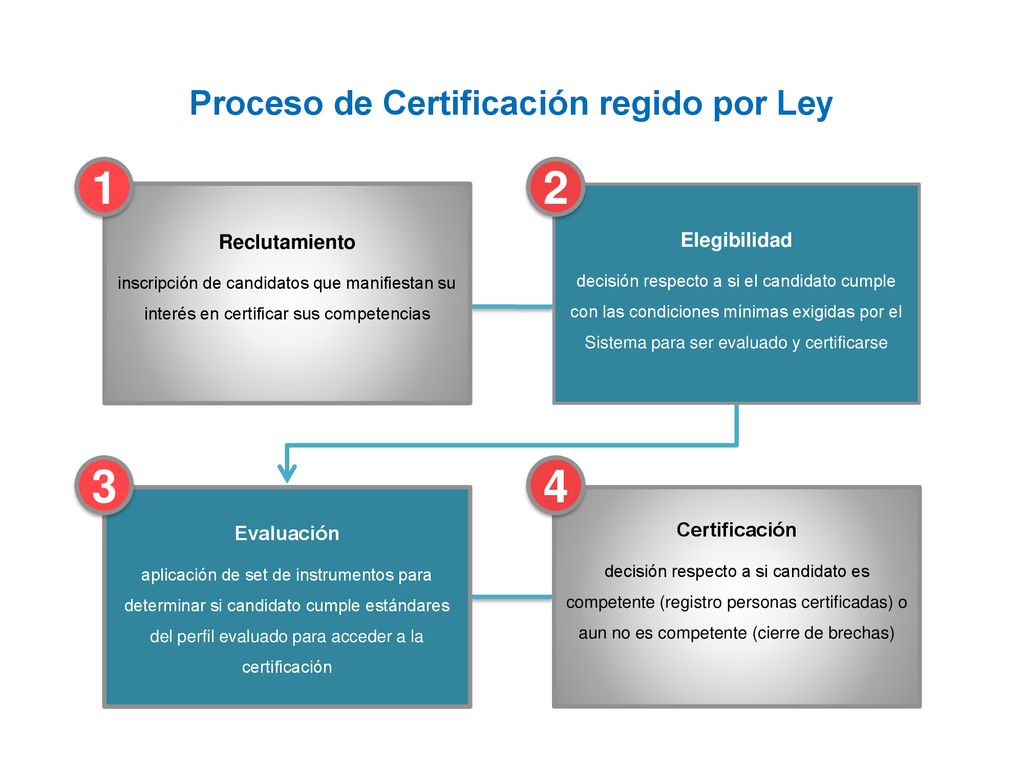 Proceso de Certificación regido por Ley

1

Reclutamiento

inscripción de candidatos que manifiestan su interés en certificar sus competencias

2

Elegibilidad

decisión respecto a si el candidato cumple con las condiciones mínimas exigidas por el Sistema para ser evaluado y certificarse

3

Evaluación

aplicación de set de instrumentos para determinar si candidato cumple estándares del perfil evaluado para acceder a la certificación

4

Certificación

decisión respecto a si candidato es competente (registro personas certificadas) o aun no es competente (cierre de brechas)